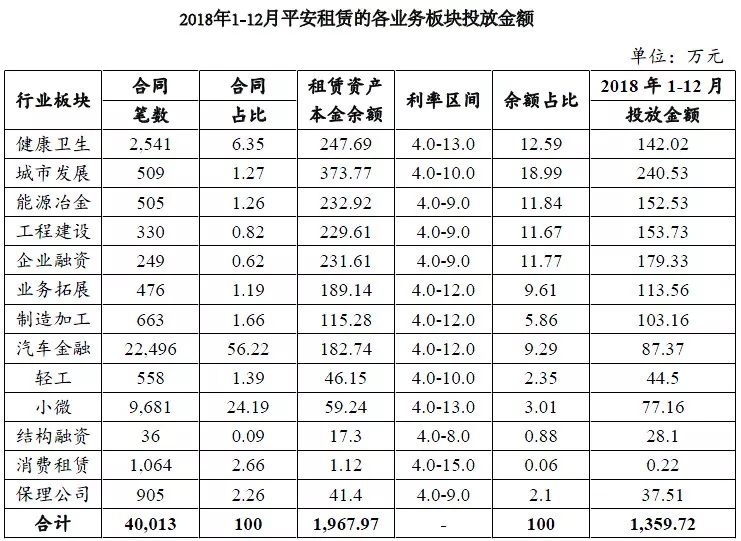 2018年1-12月平安租赁的各业务板块投放金额

单位：万元

| 行业板块 | 合同笔数 | 合同占比 | 租赁资产本金余额 | 利率区间 | 余额占比 | 2018 年 1-12 月投放金额 |
|---|---|---|---|---|---|---|
| 健康卫生 | 2,541 | 6.35 | 247.69 | 4.0-13.0 | 12.59 | 142.02 |
| 城市发展 | 509 | 1.27 | 373.77 | 4.0-10.0 | 18.99 | 240.53 |
| 能源冶金 | 505 | 1.26 | 232.92 | 4.0-9.0 | 11.84 | 152.53 |
| 工程建设 | 330 | 0.82 | 229.61 | 4.0-9.0 | 11.67 | 153.73 |
| 企业融资 | 249 | 0.62 | 231.61 | 4.0-9.0 | 11.77 | 179.33 |
| 业务拓展 | 476 | 1.19 | 189.14 | 4.0-12.0 | 9.61 | 113.56 |
| 制造加工 | 663 | 1.66 | 115.28 | 4.0-12.0 | 5.86 | 103.16 |
| 汽车金融 | 22,496 | 56.22 | 182.74 | 4.0-12.0 | 9.29 | 87.37 |
| 轻工 | 558 | 1.39 | 46.15 | 4.0-10.0 | 2.35 | 44.5 |
| 小微 | 9,681 | 24.19 | 59.24 | 4.0-13.0 | 3.01 | 77.16 |
| 结构融资 | 36 | 0.09 | 17.3 | 4.0-8.0 | 0.88 | 28.1 |
| 消费租赁 | 1,064 | 2.66 | 1.12 | 4.0-15.0 | 0.06 | 0.22 |
| 保理公司 | 905 | 2.26 | 41.4 | 4.0-9.0 | 2.1 | 37.51 |
| 合计 | 40,013 | 100 | 1,967.97 | - | 100 | 1,359.72 |